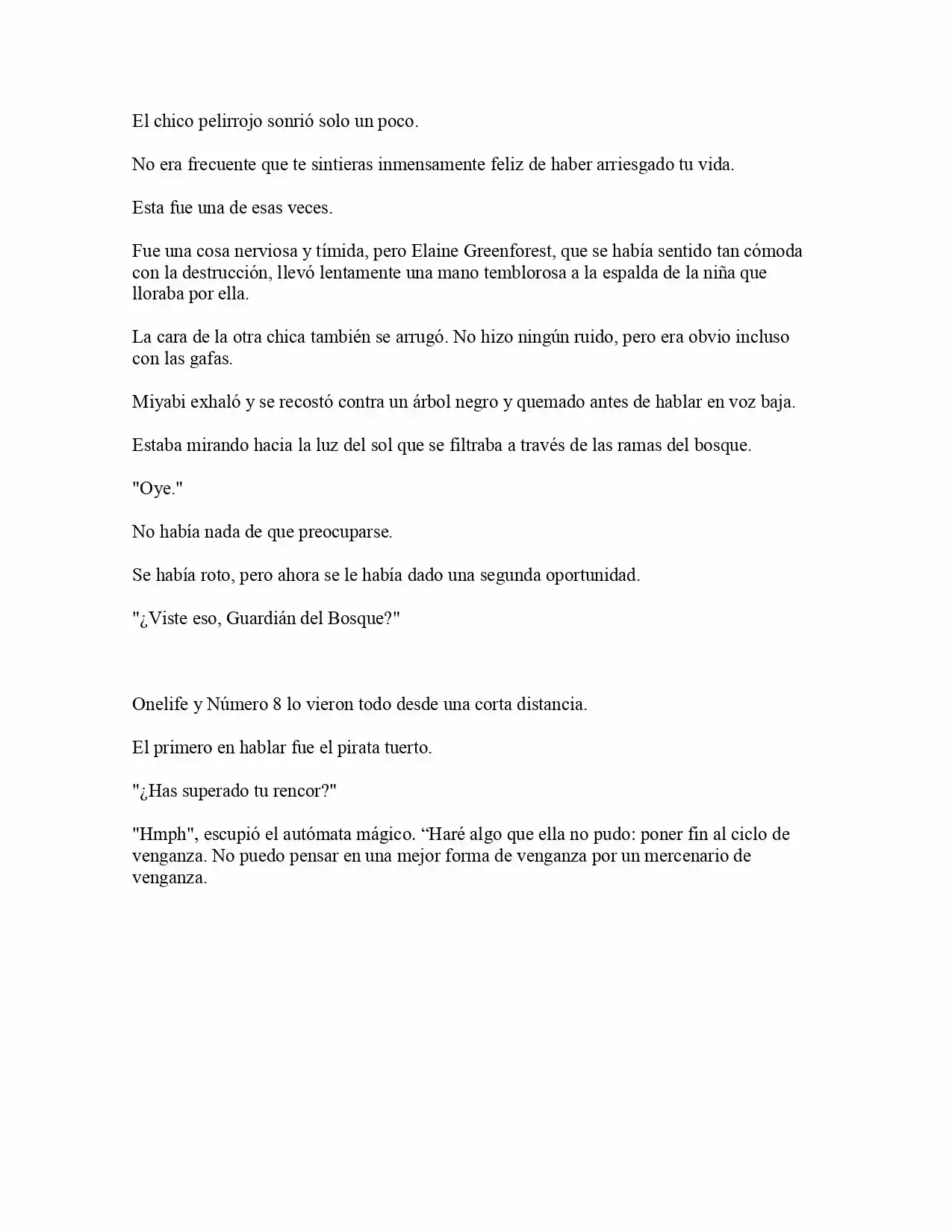 El chico pelirrojo sonrió solo un poco.

No era frecuente que te sintieras inmensamente feliz de haber arriesgado tu vida.

Esta fue una de esas veces.

Fue una cosa nerviosa y tímida, pero Elaine Greenforest, que se había sentido tan cómoda con la destrucción, llevó lentamente una mano temblorosa a la espalda de la niña que lloraba por ella.

La cara de la otra chica también se arrugó. No hizo ningún ruido, pero era obvio incluso con las gafas.

Miyabi exhaló y se recostó contra un árbol negro y quemado antes de hablar en voz baja.

Estaba mirando hacia la luz del sol que se filtraba a través de las ramas del bosque.

"Oye."

No había nada de que preocuparse.

Se había roto, pero ahora se le había dado una segunda oportunidad.

"¿Viste eso, Guardián del Bosque?"

Onelife y Número 8 lo vieron todo desde una corta distancia.

El primero en hablar fue el pirata tuerto.

"¿Has superado tu rencor?"

"Hmph", escupió el autómata mágico. "Haré algo que ella no pudo: poner fin al ciclo de venganza. No puedo pensar en una mejor forma de venganza por un mercenario de venganza.